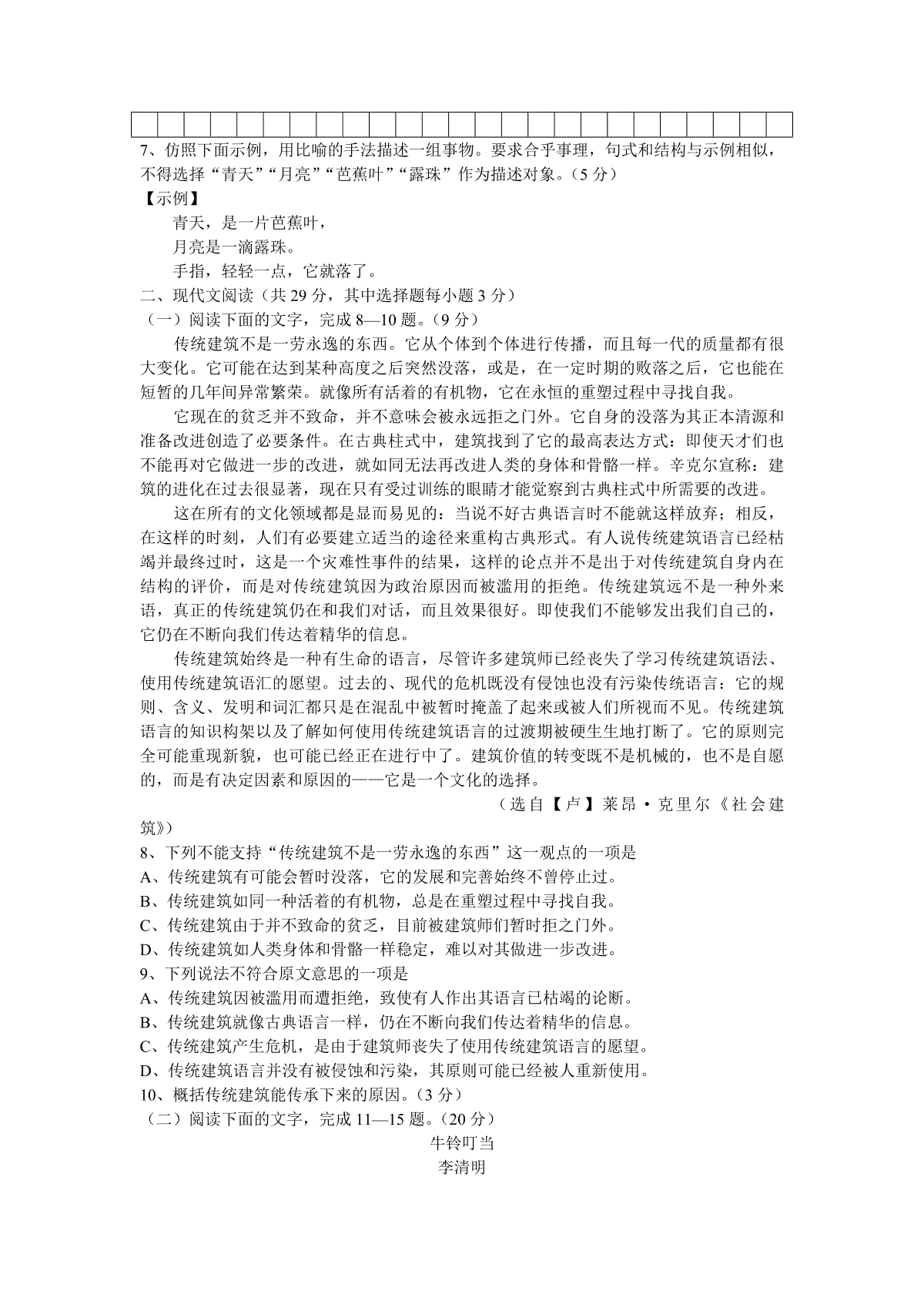 7、仿照下面示例，用比喻的手法描述一组事物。要求合乎事理，句式和结构与示例相似，不得选择“青天”“月亮”“芭蕉叶”“露珠”作为描述对象。（5 分）

【示例】

青天，是一片芭蕉叶，

月亮是一滴露珠。

手指，轻轻一点，它就落了。

二、现代文阅读（共 29 分，其中选择题每小题 3 分）

（一）阅读下面的文字，完成 8—10 题。（9 分）

传统建筑不是一劳永逸的东西。它从个体到个体进行传播，而且每一代的质量都有很大变化。它可能在达到某种高度之后突然没落，或是，在一定时期的败落之后，它也能在短暂的几年间异常繁荣。就像所有活着的有机物，它在永恒的重塑过程中寻找自我。

它现在的贫乏并不致命，并不意味会被永远拒之门外。它自身的没落为其正本清源和准备改进创造了必要条件。在古典柱式中，建筑找到了它的最高表达方式：即使天才们也不能再对它做进一步的改进，就如同无法再改进人类的身体和骨骼一样。辛克尔宣称：建筑的进化在过去很显著，现在只有受过训练的眼睛才能觉察到古典柱式中所需要的改进。

这在所有的文化领域都是显而易见的：当说不好古典语言时不能就这样放弃；相反，在这样的时刻，人们有必要建立适当的途径来重构古典形式。有人说传统建筑语言已经枯竭并最终过时，这是一个灾难性事件的结果，这样的论点并不是出于对传统建筑自身内在结构的评价，而是对传统建筑因为政治原因而被滥用的拒绝。传统建筑远不是一种外来语，真正的传统建筑仍在和我们对话，而且效果很好。即使我们不能够发出我们自己的，它仍在不断向我们传达着精华的信息。

传统建筑始终是一种有生命的语言，尽管许多建筑师已经丧失了学习传统建筑语法、使用传统建筑语汇的愿望。过去的、现代的危机既没有侵蚀也没有污染传统语言：它的规则、含义、发明和词汇都只是在混乱中被暂时掩盖了起来或被人们所视而不见。传统建筑语言的知识构架以及了解如何使用传统建筑语言的过渡期被硬生生地打断了。它的原则完全可能重现新貌，也可能已经正在进行中了。建筑价值的转变既不是机械的，也不是自愿的，而是有决定因素和原因的——它是一个文化的选择。

（选自【卢】莱昂·克里尔《社会建筑》）

8、下列不能支持“传统建筑不是一劳永逸的东西”这一观点的一项是

A、传统建筑有可能会暂时没落，它的发展和完善始终不曾停止过。

B、传统建筑如同一种活着的有机物，总是在重塑过程中寻找自我。

C、传统建筑由于并不致命的贫乏，目前被建筑师们暂时拒之门外。

D、传统建筑如人类身体和骨骼一样稳定，难以对其做进一步改进。

9、下列说法不符合原文意思的一项是

A、传统建筑因被滥用而遭拒绝，致使有人作出其语言已枯竭的论断。

B、传统建筑就像古典语言一样，仍在不断向我们传达着精华的信息。

C、传统建筑产生危机，是由于建筑师丧失了使用传统建筑语言的愿望。

D、传统建筑语言并没有被侵蚀和污染，其原则可能已经被人重新使用。

10、概括传统建筑能传承下来的原因。（3 分）

（二）阅读下面的文字，完成 11—15 题。（20 分）

牛铃叮当

李清明